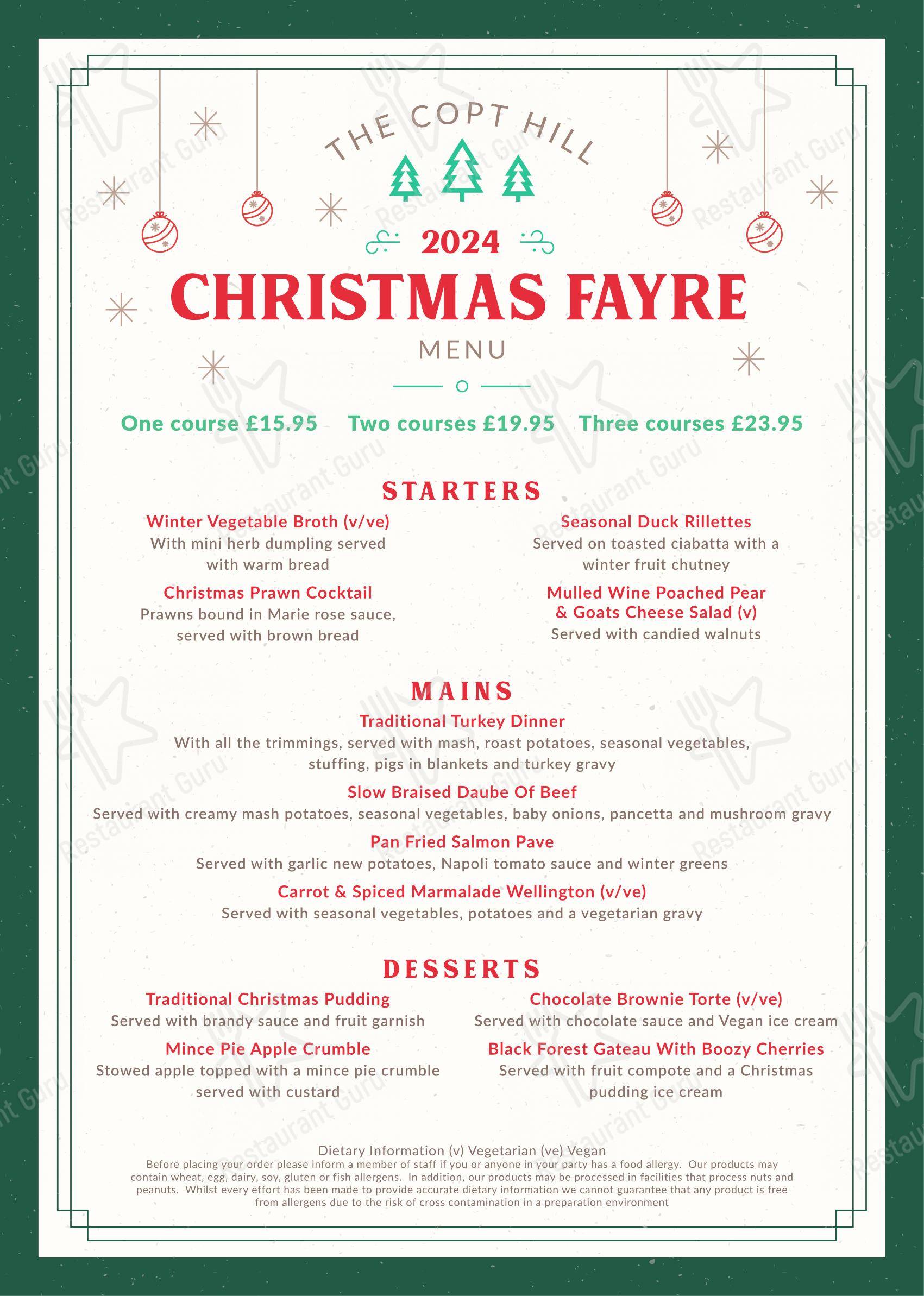 THE COPT HILL

2024

CHRISTMAS FAYRE

MENU

One course £15.95 Two courses £19.95 Three courses £23.95

STARTERS

Winter Vegetable Broth (v/ve)
With mini herb dumpling served with warm bread

Christmas Prawn Cocktail
Prawns bound in Marie rose sauce, served with brown bread

Seasonal Duck Rillettes
Served on toasted ciabatta with a winter fruit chutney

Mulled Wine Poached Pear & Goats Cheese Salad (v)
Served with candied walnuts

MAINS

Traditional Turkey Dinner
With all the trimmings, served with mash, roast potatoes, seasonal vegetables, stuffing, pigs in blankets and turkey gravy

Slow Braised Daube Of Beef
Served with creamy mash potatoes, seasonal vegetables, baby onions, pancetta and mushroom gravy

Pan Fried Salmon Pave
Served with garlic new potatoes, Napoli tomato sauce and winter greens

Carrot & Spiced Marmalade Wellington (v/ve)
Served with seasonal vegetables, potatoes and a vegetarian gravy

DESSERTS

Traditional Christmas Pudding
Served with brandy sauce and fruit garnish

Mince Pie Apple Crumble
Stowed apple topped with a mince pie crumble served with custard

Chocolate Brownie Torte (v/ve)
Served with chocolate sauce and Vegan ice cream

Black Forest Gateau With Boozy Cherries
Served with fruit compote and a Christmas pudding ice cream

Dietary Information (v) Vegetarian (ve) Vegan
Before placing your order please inform a member of staff if you or anyone in your party has a food allergy. Our products may contain wheat, egg, dairy, soy, gluten or fish allergens. In addition, our products may be processed in facilities that process nuts and peanuts. Whilst every effort has been made to provide accurate dietary information we cannot guarantee that any product is free from allergens due to the risk of cross contamination in a preparation environment

Restaurant Guru